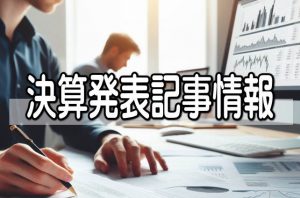 決算発表記事情報